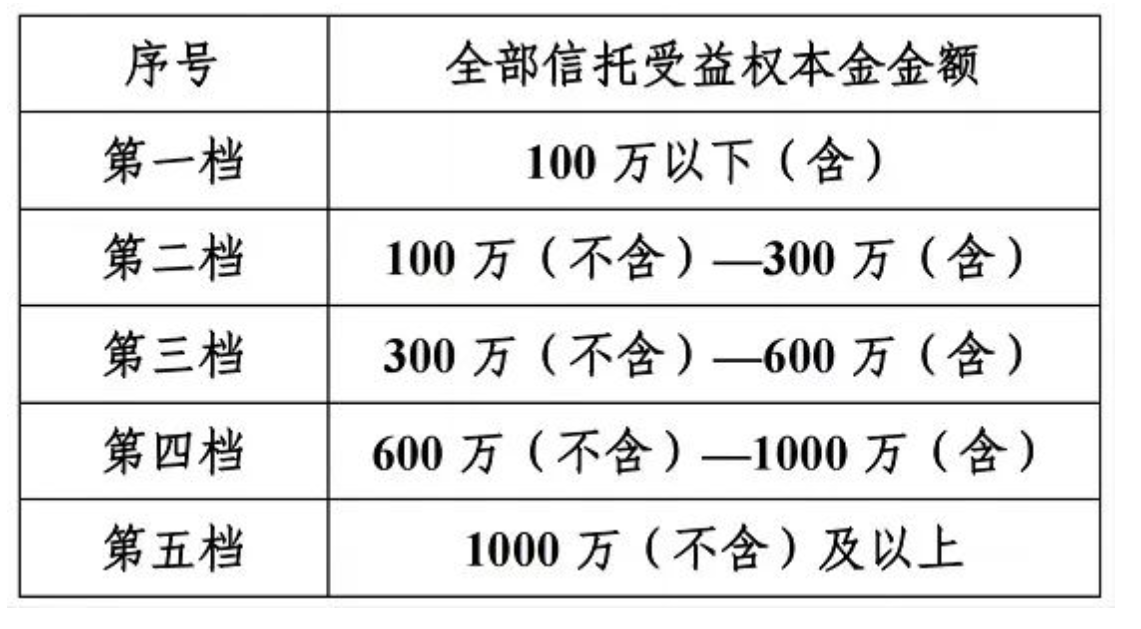 | 序号 | 全部信托受益权本金金额 |
|---|---|
| 第一档 | 100万以下（含） |
| 第二档 | 100万（不含）—300万（含） |
| 第三档 | 300万（不含）—600万（含） |
| 第四档 | 600万（不含）—1000万（含） |
| 第五档 | 1000万（不含）及以上 |